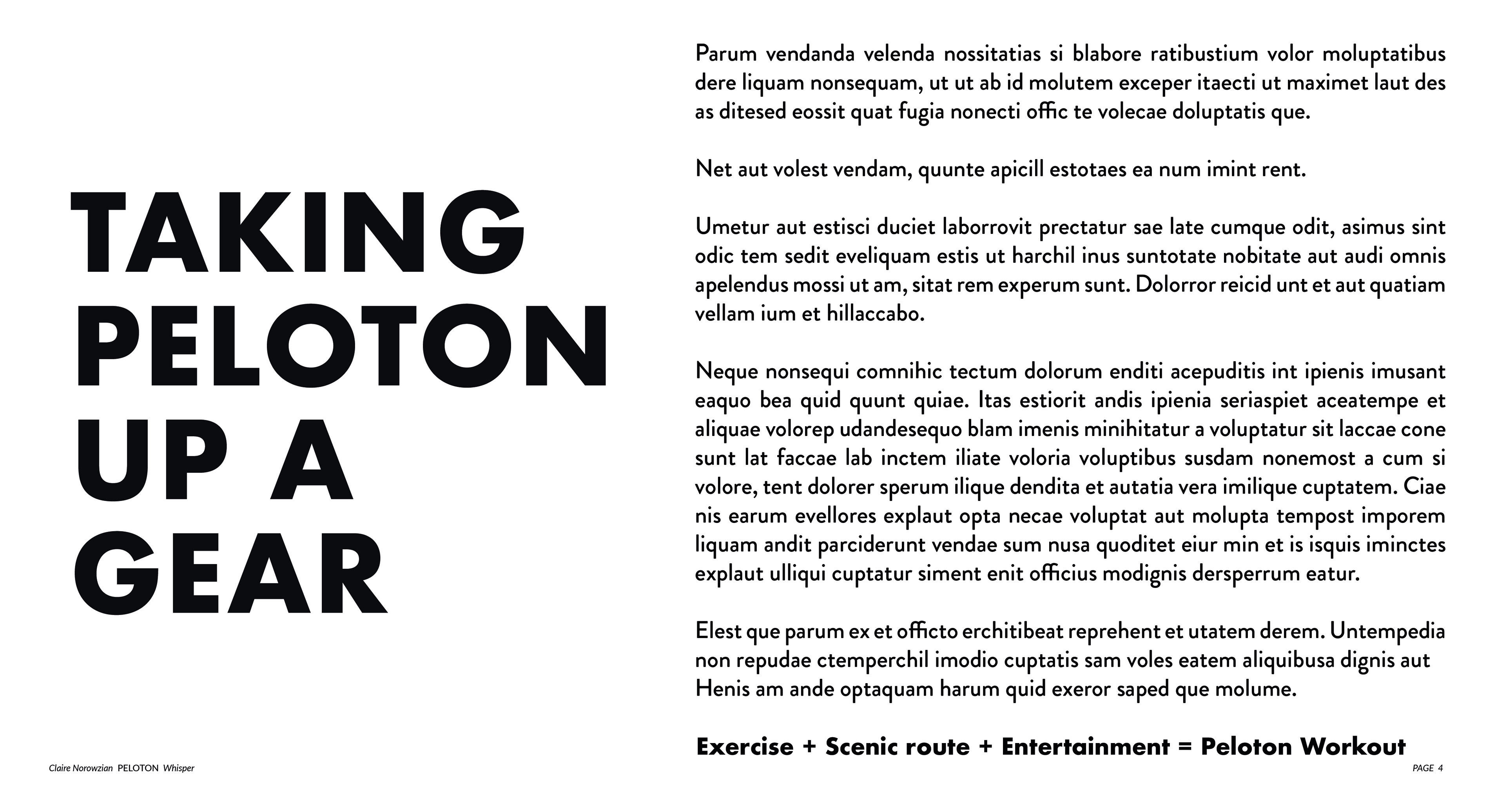 TAKING PELOTON UP A GEAR

Parum vendanda velenda nossitatias si blabore ratibustium volor moluptatibus dere liquam nonsequam, ut ut ab id molutem exceper itaecti ut maximet laut des as ditesed eossit quat fugia nonecti offic te volecae doluptatis que.

Net aut volest vendam, quunte apicill estotaes ea num imint rent.

Umetur aut estisci duciet laborrovit prectatur sae late cumque odit, asimus sint odic tem sedit eveliquam estis ut harchil inus suntotate nobitate aut audi omnis apelendus mossi ut am, sitat rem experum sunt. Dolorror reicid unt et aut quatiam vellam ium et hillaccabo.

Neque nonsequi comnihic tectum dolorum enditi acepuditis int ipienis imusant eaquo bea quid quunt quiae. Itas estiorit andis ipienia seriaspiet aceatempe et aliquae volorep udandesequo blam imenis minihitatur a voluptatur sit laccae cone sunt lat faccae lab inctem iliate voloria voluptibus susdam nonemost a cum si volore, tent dolorer sperum ilique dendita et autatia vera imilique cuptatem. Ciae nis earum evellores explaut opta necae voluptat aut molupta tempost imporem liquam andit parciderunt vendae sum nusa quoditet eiur min et is isquis iminctes explaut ulliqui cuptatur siment enit officius modignis dersperrum eatur.

Elest que parum ex et officto erchitibeat reprehent et utatem derem. Untempedia non repudae ctemperchil imodio cuptatis sam voles eatem aliquibusa dignis aut Henis am ande optaquam harum quid exeror saped que molume.

Exercise + Scenic route + Entertainment = Peloton Workout

Claire Norowzian PELOTON Whisper

PAGE 4